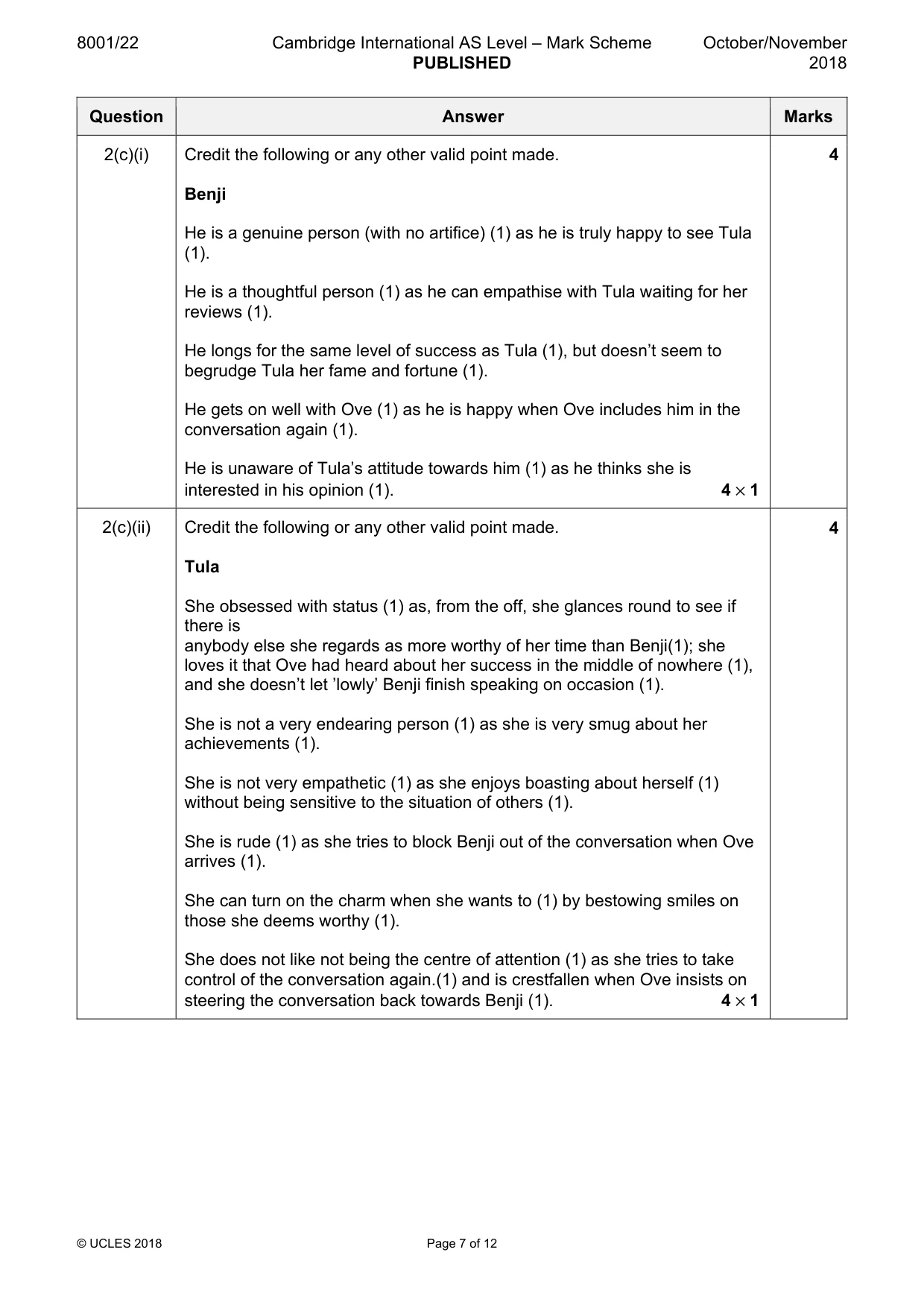 8001/22 Cambridge International AS Level – Mark Scheme PUBLISHED October/November 2018

| Question | Answer | Marks |
|---|---|---|
| 2(c)(i) | Credit the following or any other valid point made. Benji He is a genuine person (with no artifice) (1) as he is truly happy to see Tula (1). He is a thoughtful person (1) as he can empathise with Tula waiting for her reviews (1). He longs for the same level of success as Tula (1), but doesn't seem to begrudge Tula her fame and fortune (1). He gets on well with Ove (1) as he is happy when Ove includes him in the conversation again (1). He is unaware of Tula's attitude towards him (1) as he thinks she is interested in his opinion (1). $4 \times 1$ | 4 |
| 2(c)(ii) | Credit the following or any other valid point made. Tula She obsessed with status (1) as, from the off, she glances round to see if there is anybody else she regards as more worthy of her time than Benji(1); she loves it that Ove had heard about her success in the middle of nowhere (1), and she doesn't let 'lowly' Benji finish speaking on occasion (1). She is not a very endearing person (1) as she is very smug about her achievements (1). She is not very empathetic (1) as she enjoys boasting about herself (1) without being sensitive to the situation of others (1). She is rude (1) as she tries to block Benji out of the conversation when Ove arrives (1). She can turn on the charm when she wants to (1) by bestowing smiles on those she deems worthy (1). She does not like not being the centre of attention (1) as she tries to take control of the conversation again.(1) and is crestfallen when Ove insists on steering the conversation back towards Benji (1). $4 \times 1$ | 4 |

© UCLES 2018 Page 7 of 12